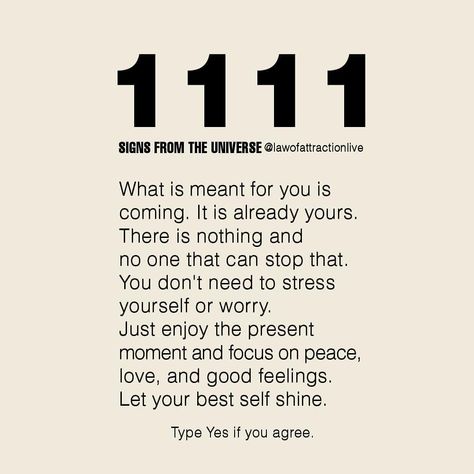 1111

SIGNS FROM THE UNIVERSE @lawofattractionlive

What is meant for you is coming. It is already yours. There is nothing and no one that can stop that. You don't need to stress yourself or worry. Just enjoy the present moment and focus on peace, love, and good feelings. Let your best self shine.

Type Yes if you agree.